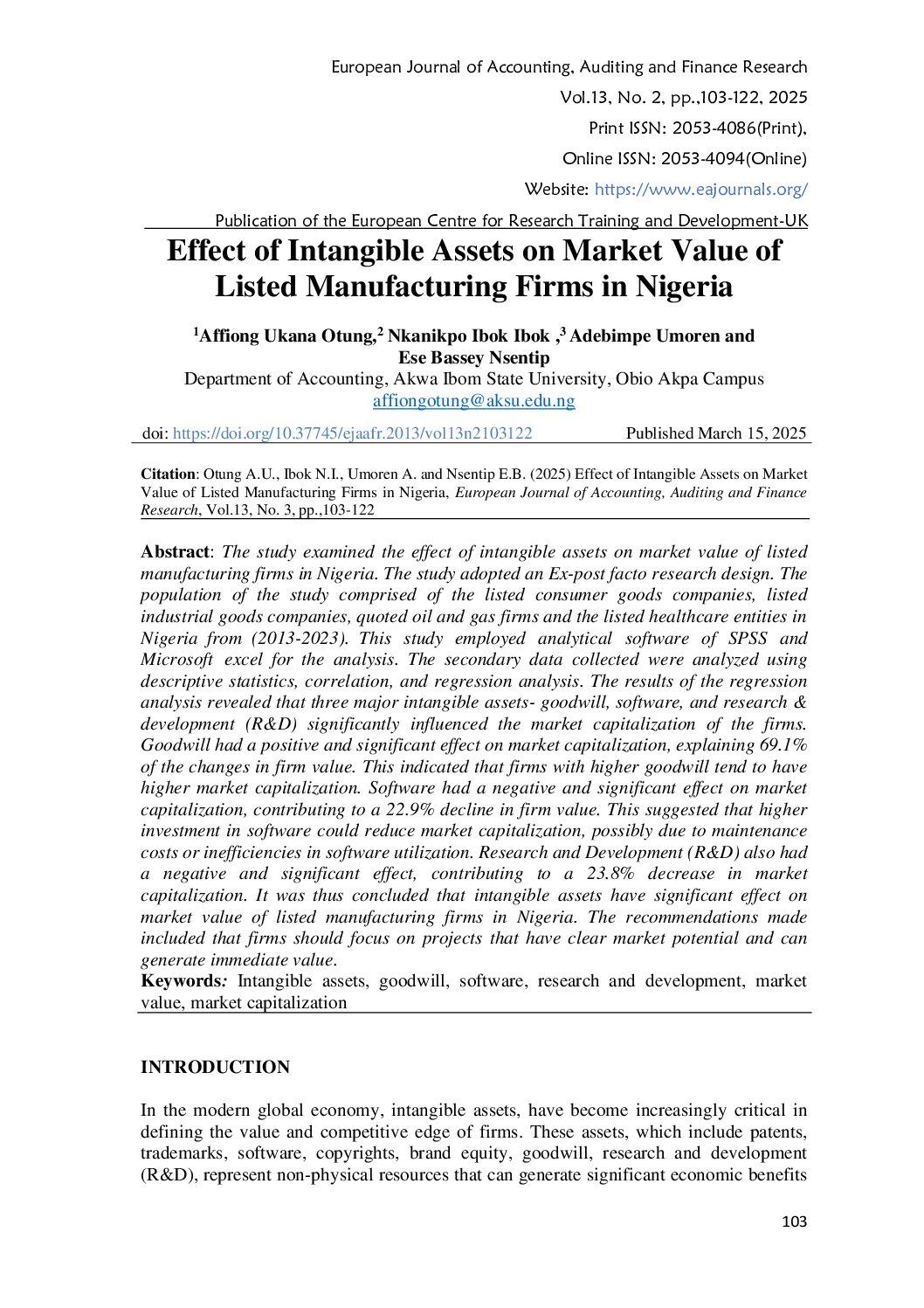 European Journal of Accounting, Auditing and Finance Research
Vol.13, No. 2, pp.,103-122, 2025
Print ISSN: 2053-4086(Print),
Online ISSN: 2053-4094(Online)
Website: https://www.eajournals.org/
Publication of the European Centre for Research Training and Development-UK

Effect of Intangible Assets on Market Value of Listed Manufacturing Firms in Nigeria

$^1$Affiong Ukana Otung,$^2$ Nkanikpo Ibok Ibok ,$^3$ Adebimpe Umoren and Ese Bassey Nsentip
Department of Accounting, Akwa Ibom State University, Obio Akpa Campus
affiongotung@aksu.edu.ng

doi: https://doi.org/10.37745/ejaafr.2013/vol13n2103122 Published March 15, 2025

Citation: Otung A.U., Ibok N.I., Umoren A. and Nsentip E.B. (2025) Effect of Intangible Assets on Market Value of Listed Manufacturing Firms in Nigeria, European Journal of Accounting, Auditing and Finance Research, Vol.13, No. 3, pp.,103-122

Abstract: The study examined the effect of intangible assets on market value of listed manufacturing firms in Nigeria. The study adopted an Ex-post facto research design. The population of the study comprised of the listed consumer goods companies, listed industrial goods companies, quoted oil and gas firms and the listed healthcare entities in Nigeria from (2013-2023). This study employed analytical software of SPSS and Microsoft excel for the analysis. The secondary data collected were analyzed using descriptive statistics, correlation, and regression analysis. The results of the regression analysis revealed that three major intangible assets- goodwill, software, and research & development (R&D) significantly influenced the market capitalization of the firms. Goodwill had a positive and significant effect on market capitalization, explaining 69.1% of the changes in firm value. This indicated that firms with higher goodwill tend to have higher market capitalization. Software had a negative and significant effect on market capitalization, contributing to a 22.9% decline in firm value. This suggested that higher investment in software could reduce market capitalization, possibly due to maintenance costs or inefficiencies in software utilization. Research and Development (R&D) also had a negative and significant effect, contributing to a 23.8% decrease in market capitalization. It was thus concluded that intangible assets have significant effect on market value of listed manufacturing firms in Nigeria. The recommendations made included that firms should focus on projects that have clear market potential and can generate immediate value.
Keywords: Intangible assets, goodwill, software, research and development, market value, market capitalization

INTRODUCTION

In the modern global economy, intangible assets, have become increasingly critical in defining the value and competitive edge of firms. These assets, which include patents, trademarks, software, copyrights, brand equity, goodwill, research and development (R&D), represent non-physical resources that can generate significant economic benefits

103